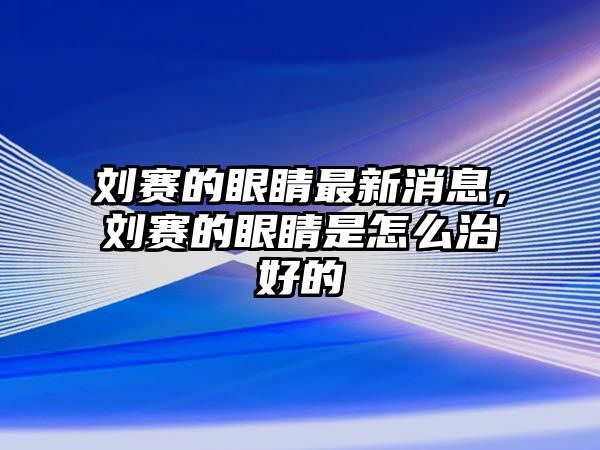 刘赛的眼睛最新消息，刘赛的眼睛是怎么治好的